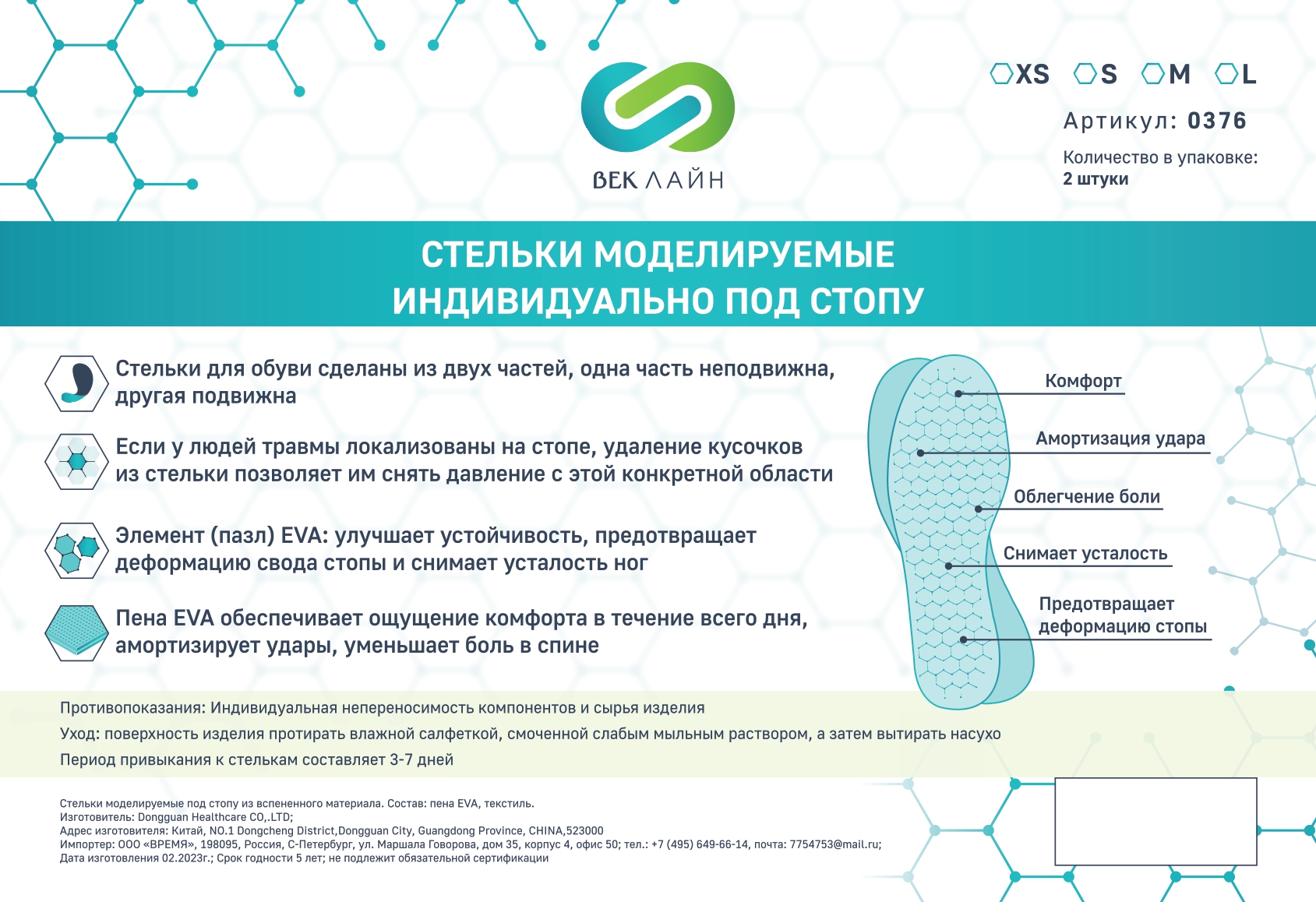 ВЕК ЛАЙН

XS S M L

Артикул: 0376

Количество в упаковке:
2 штуки

СТЕЛЬКИ МОДЕЛИРУЕМЫЕ
ИНДИВИДУАЛЬНО ПОД СТОПУ

Стельки для обуви сделаны из двух частей, одна часть неподвижна, другая подвижна

Если у людей травмы локализованы на стопе, удаление кусочков из стельки позволяет им снять давление с этой конкретной области

Элемент (пазл) EVA: улучшает устойчивость, предотвращает деформацию свода стопы и снимает усталость ног

Пена EVA обеспечивает ощущение комфорта в течение всего дня, амортизирует удары, уменьшает боль в спине

Комфорт
Амортизация удара
Облегчение боли
Снимает усталость
Предотвращает деформацию стопы

Противопоказания: Индивидуальная непереносимость компонентов и сырья изделия
Уход: поверхность изделия протирать влажной салфеткой, смоченной слабым мыльным раствором, а затем вытирать насухо
Период привыкания к стелькам составляет 3-7 дней

Стельки моделируемые под стопу из вспененного материала. Состав: пена EVA, текстиль.
Изготовитель: Dongguan Healthcare CO,.LTD;
Адрес изготовителя: Китай, NO.1 Dongcheng District,Dongguan City, Guangdong Province, CHINA,523000
Импортер: ООО «ВРЕМЯ», 198095, Россия, С-Петербург, ул. Маршала Говорова, дом 35, корпус 4, офис 50; тел.: +7 (495) 649-66-14, почта: 7754753@mail.ru;
Дата изготовления 02.2023г.; Срок годности 5 лет; не подлежит обязательной сертификации